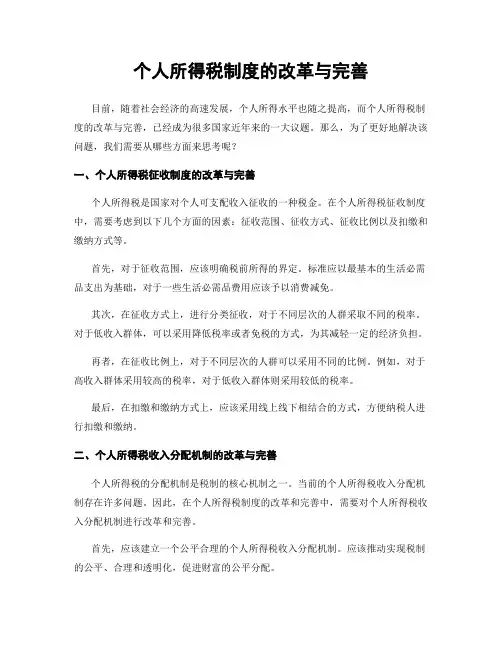 个人所得税制度的改革与完善

目前，随着社会经济的高速发展，个人所得水平也随之提高，而个人所得税制度的改革与完善，已经成为很多国家近年来的一大议题。那么，为了更好地解决该问题，我们需要从哪些方面来思考呢？

一、个人所得税征收制度的改革与完善

个人所得税是国家对个人可支配收入征收的一种税金。在个人所得税征收制度中，需要考虑到以下几个方面的因素：征收范围、征收方式、征收比例以及扣缴和缴纳方式等。

首先，对于征收范围，应该明确税前所得的界定，标准应以最基本的生活必需品支出为基础，对于一些生活必需品费用应该予以消费减免。

其次，在征收方式上，进行分类征收，对于不同层次的人群采取不同的税率。对于低收入群体，可以采用降低税率或者免税的方式，为其减轻一定的经济负担。

再者，在征收比例上，对于不同层次的人群可以采用不同的比例。例如，对于高收入群体采用较高的税率，对于低收入群体则采用较低的税率。

最后，在扣缴和缴纳方式上，应该采用线上线下相结合的方式，方便纳税人进行扣缴和缴纳。

二、个人所得税收入分配机制的改革与完善

个人所得税的分配机制是税制的核心机制之一。当前的个人所得税收入分配机制存在许多问题。因此，在个人所得税制度的改革和完善中，需要对个人所得税收入分配机制进行改革和完善。

首先，应该建立一个公平合理的个人所得税收入分配机制。应该推动实现税制的公平、合理和透明化，促进财富的公平分配。